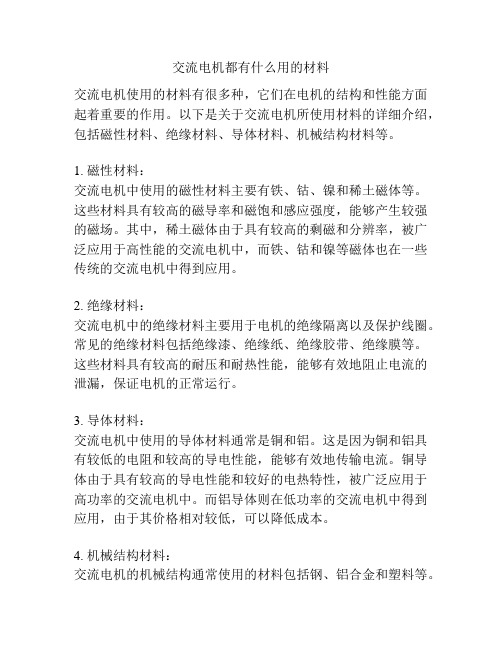 交流电机都有什么用的材料

交流电机使用的材料有很多种，它们在电机的结构和性能方面起着重要的作用。以下是关于交流电机所使用材料的详细介绍，包括磁性材料、绝缘材料、导体材料、机械结构材料等。

1. 磁性材料：
交流电机中使用的磁性材料主要有铁、钴、镍和稀土磁体等。这些材料具有较高的磁导率和磁饱和感应强度，能够产生较强的磁场。其中，稀土磁体由于具有较高的剩磁和分辨率，被广泛应用于高性能的交流电机中，而铁、钴和镍等磁体也在一些传统的交流电机中得到应用。

2. 绝缘材料：
交流电机中的绝缘材料主要用于电机的绝缘隔离以及保护线圈。常见的绝缘材料包括绝缘漆、绝缘纸、绝缘胶带、绝缘膜等。这些材料具有较高的耐压和耐热性能，能够有效地阻止电流的泄漏，保证电机的正常运行。

3. 导体材料：
交流电机中使用的导体材料通常是铜和铝。这是因为铜和铝具有较低的电阻和较高的导电性能，能够有效地传输电流。铜导体由于具有较高的导电性能和较好的电热特性，被广泛应用于高功率的交流电机中。而铝导体则在低功率的交流电机中得到应用，由于其价格相对较低，可以降低成本。

4. 机械结构材料：
交流电机的机械结构通常使用的材料包括钢、铝合金和塑料等。